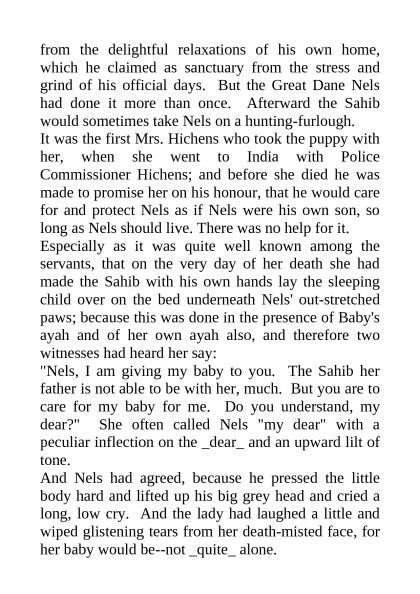 from the delightful relaxations of his own home, which he claimed as sanctuary from the stress and grind of his official days. But the Great Dane Nels had done it more than once. Afterward the Sahib would sometimes take Nels on a hunting-furlough.

It was the first Mrs. Hichens who took the puppy with her, when she went to India with Police Commissioner Hichens; and before she died he was made to promise her on his honour, that he would care for and protect Nels as if Nels were his own son, so long as Nels should live. There was no help for it.

Especially as it was quite well known among the servants, that on the very day of her death she had made the Sahib with his own hands lay the sleeping child over on the bed underneath Nels' out-stretched paws; because this was done in the presence of Baby's ayah and of her own ayah also, and therefore two witnesses had heard her say:

"Nels, I am giving my baby to you. The Sahib her father is not able to be with her, much. But you are to care for my baby for me. Do you understand, my dear?" She often called Nels "my dear" with a peculiar inflection on the _dear_ and an upward lilt of tone.

And Nels had agreed, because he pressed the little body hard and lifted up his big grey head and cried a long, low cry. And the lady had laughed a little and wiped glistening tears from her death-misted face, for her baby would be--not _quite_ alone.